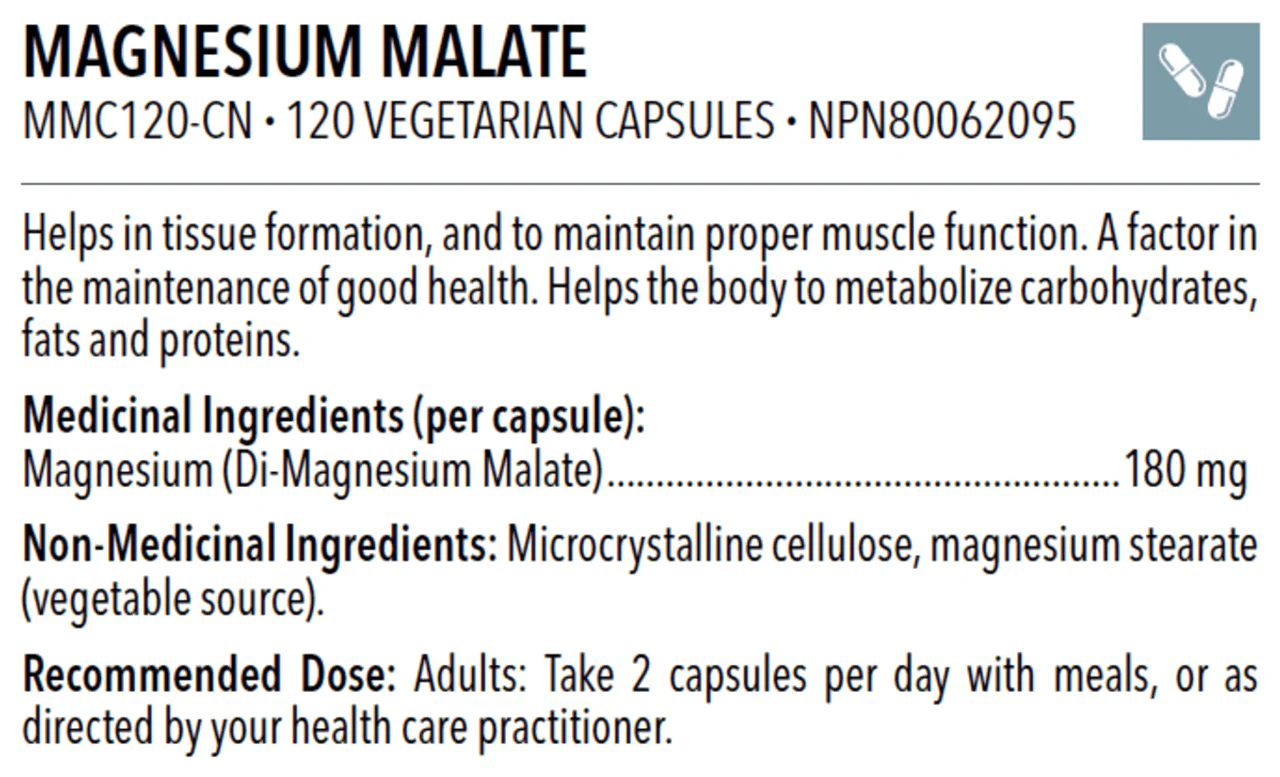 MAGNESIUM MALATE
MMC120-CN • 120 VEGETARIAN CAPSULES • NPN80062095

Helps in tissue formation, and to maintain proper muscle function. A factor in the maintenance of good health. Helps the body to metabolize carbohydrates, fats and proteins.

Medicinal Ingredients (per capsule):
Magnesium (Di-Magnesium Malate) 180 mg

Non-Medicinal Ingredients: Microcrystalline cellulose, magnesium stearate (vegetable source).

Recommended Dose: Adults: Take 2 capsules per day with meals, or as directed by your health care practitioner.